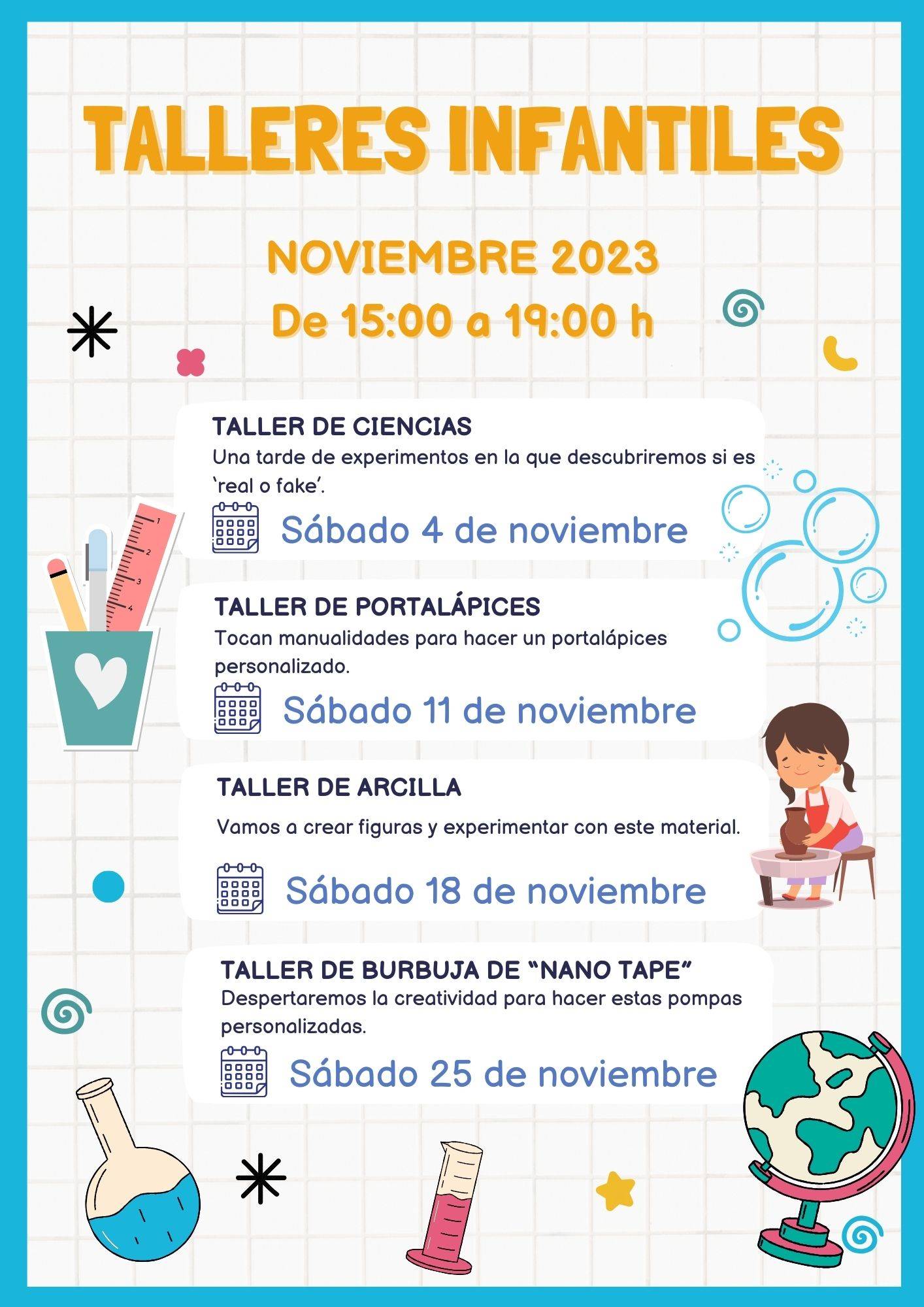 TALLERES INFANTILES

NOVIEMBRE 2023
De 15:00 a 19:00 h

TALLER DE CIENCIAS
Una tarde de experimentos en la que descubriremos si es 'real o fake'.

Sábado 4 de noviembre

TALLER DE PORTALÁPICES
Tocan manualidades para hacer un portalápices personalizado.

Sábado 11 de noviembre

TALLER DE ARCILLA
Vamos a crear figuras y experimentar con este material.

Sábado 18 de noviembre

TALLER DE BURBUJA DE "NANO TAPE"
Despertaremos la creatividad para hacer estas pompas personalizadas.

Sábado 25 de noviembre